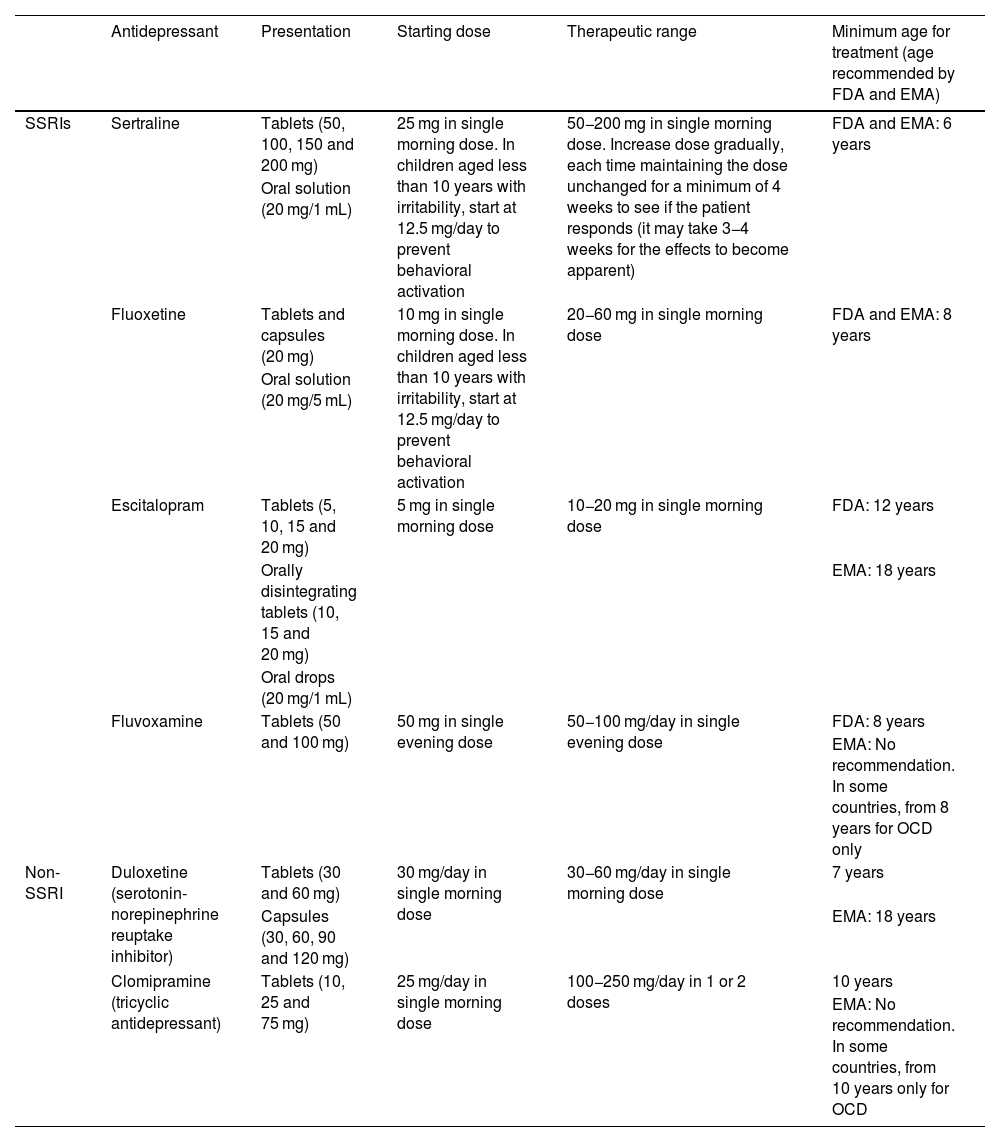 |  | Antidepressant | Presentation | Starting dose | Therapeutic range | Minimum age for treatment (age recommended by FDA and EMA) |
|---|---|---|---|---|---|
| SSRIs | Sertraline | Tablets (50, 100, 150 and 200 mg) Oral solution (20 mg/1 mL) | 25 mg in single morning dose. In children aged less than 10 years with irritability, start at 12.5 mg/day to prevent behavioral activation | 50–200 mg in single morning dose. Increase dose gradually, each time maintaining the dose unchanged for a minimum of 4 weeks to see if the patient responds (it may take 3–4 weeks for the effects to become apparent) | FDA and EMA: 6 years |
|  | Fluoxetine | Tablets and capsules (20 mg) Oral solution (20 mg/5 mL) | 10 mg in single morning dose. In children aged less than 10 years with irritability, start at 12.5 mg/day to prevent behavioral activation | 20–60 mg in single morning dose | FDA and EMA: 8 years |
|  | Escitalopram | Tablets (5, 10, 15 and 20 mg) Orally disintegrating tablets (10, 15 and 20 mg) Oral drops (20 mg/1 mL) | 5 mg in single morning dose | 10–20 mg in single morning dose | FDA: 12 years EMA: 18 years |
|  | Fluvoxamine | Tablets (50 and 100 mg) | 50 mg in single evening dose | 50–100 mg/day in single evening dose | FDA: 8 years EMA: No recommendation. In some countries, from 8 years for OCD only |
| Non-SSRI | Duloxetine (serotonin-norepinephrine reuptake inhibitor) | Tablets (30 and 60 mg) Capsules (30, 60, 90 and 120 mg) | 30 mg/day in single morning dose | 30–60 mg/day in single morning dose | 7 years EMA: 18 years |
|  | Clomipramine (tricyclic antidepressant) | Tablets (10, 25 and 75 mg) | 25 mg/day in single morning dose | 100–250 mg/day in 1 or 2 doses | 10 years EMA: No recommendation. In some countries, from 10 years only for OCD |